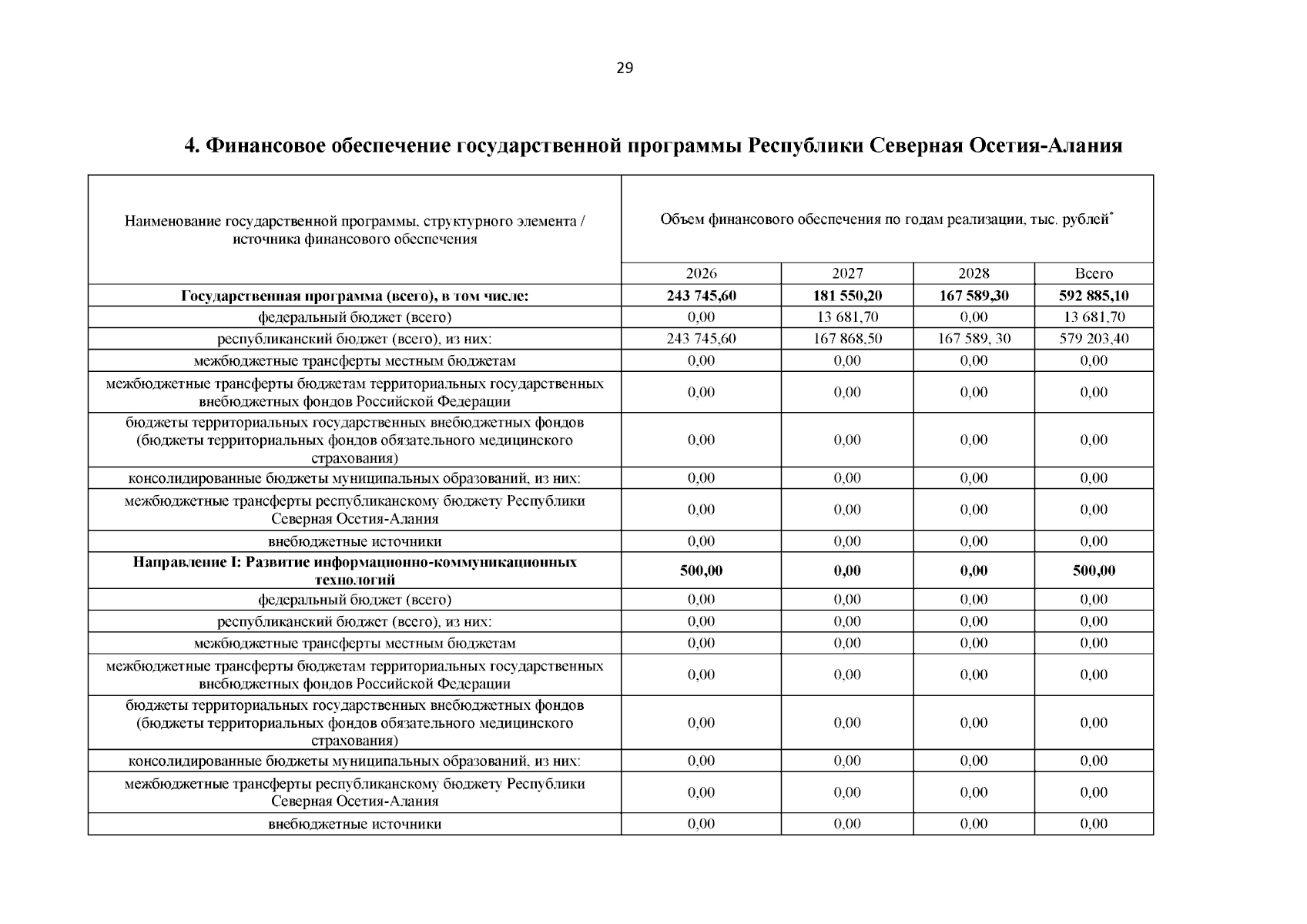 29

4. Финансовое обеспечение государственной программы Республики Северная Осетия-Алания

| Наименование государственной программы, структурного элемента / источника финансового обеспечения | Объем финансового обеспечения по годам реализации, тыс. рублей$^{*}$ | | | |
|---|---|---|---|---|
| | 2026 | 2027 | 2028 | Всего |
| Государственная программа (всего), в том числе: | 243 745,60 | 181 550,20 | 167 589,30 | 592 885,10 |
| федеральный бюджет (всего) | 0,00 | 13 681,70 | 0,00 | 13 681,70 |
| республиканский бюджет (всего), из них: | 243 745,60 | 167 868,50 | 167 589, 30 | 579 203,40 |
| межбюджетные трансферты местным бюджетам | 0,00 | 0,00 | 0,00 | 0,00 |
| межбюджетные трансферты бюджетам территориальных государственных внебюджетных фондов Российской Федерации | 0,00 | 0,00 | 0,00 | 0,00 |
| бюджеты территориальных государственных внебюджетных фондов (бюджеты территориальных фондов обязательного медицинского страхования) | 0,00 | 0,00 | 0,00 | 0,00 |
| консолидированные бюджеты муниципальных образований, из них: | 0,00 | 0,00 | 0,00 | 0,00 |
| межбюджетные трансферты республиканскому бюджету Республики Северная Осетия-Алания | 0,00 | 0,00 | 0,00 | 0,00 |
| внебюджетные источники | 0,00 | 0,00 | 0,00 | 0,00 |
| Направление I: Развитие информационно-коммуникационных технологий | 500,00 | 0,00 | 0,00 | 500,00 |
| федеральный бюджет (всего) | 0,00 | 0,00 | 0,00 | 0,00 |
| республиканский бюджет (всего), из них: | 0,00 | 0,00 | 0,00 | 0,00 |
| межбюджетные трансферты местным бюджетам | 0,00 | 0,00 | 0,00 | 0,00 |
| межбюджетные трансферты бюджетам территориальных государственных внебюджетных фондов Российской Федерации | 0,00 | 0,00 | 0,00 | 0,00 |
| бюджеты территориальных государственных внебюджетных фондов (бюджеты территориальных фондов обязательного медицинского страхования) | 0,00 | 0,00 | 0,00 | 0,00 |
| консолидированные бюджеты муниципальных образований, из них: | 0,00 | 0,00 | 0,00 | 0,00 |
| межбюджетные трансферты республиканскому бюджету Республики Северная Осетия-Алания | 0,00 | 0,00 | 0,00 | 0,00 |
| внебюджетные источники | 0,00 | 0,00 | 0,00 | 0,00 |